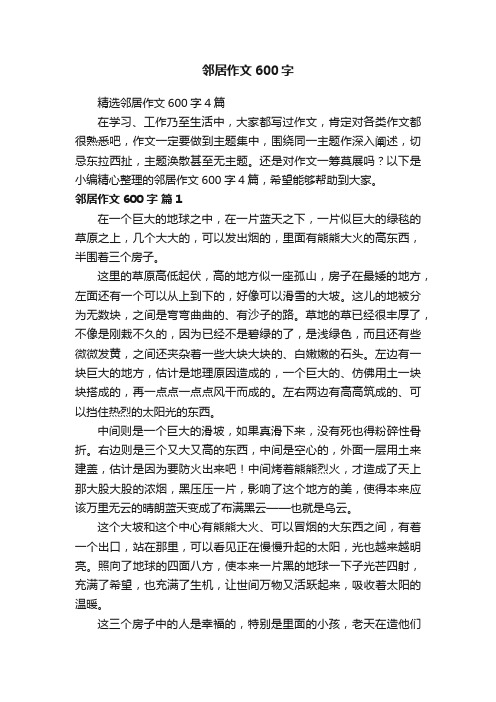 邻居作文 600 字

精选邻居作文 600 字 4 篇

在学习、工作乃至生活中，大家都写过作文，肯定对各类作文都很熟悉吧，作文一定要做到主题集中，围绕同一主题作深入阐述，切忌东拉西扯，主题涣散甚至无主题。还是对作文一筹莫展吗？以下是小编精心整理的邻居作文 600 字 4 篇，希望能够帮助到大家。

邻居作文 600 字 篇 1

在一个巨大的地球之中，在一片蓝天之下，一片似巨大的绿毯的草原之上，几个大大的，可以发出烟的，里面有熊熊大火的高东西，半围着三个房子。

这里的草原高低起伏，高的地方似一座孤山，房子在最矮的地方，左面还有一个可以从上到下的，好像可以滑雪的大坡。这儿的地被分为无数块，之间是弯弯曲曲的、有沙子的路。草地的草已经很丰厚了，不像是刚栽不久的，因为已经不是碧绿的了，是浅绿色，而且还有些微微发黄，之间还夹杂着一些大块大块的、白嫩嫩的石头。左边有一块巨大的地方，估计是地理原因造成的，一个巨大的、仿佛用土一块块搭成的，再一点点一点点风干而成的。左右两边有高高筑成的、可以挡住热烈的太阳光的东西。

中间则是一个巨大的滑坡，如果真滑下来，没有死也得粉碎性骨折。右边则是三个又大又高的东西，中间是空心的，外面一层用土来建盖，估计是因为要防火出来吧！中间烤着熊熊烈火，才造成了天上那大股大股的浓烟，黑压压一片，影响了这个地方的美，使得本来应该万里无云的晴朗蓝天变成了布满黑云——也就是乌云。

这个大坡和这个中心有熊熊大火、可以冒烟的大东西之间，有着一个出口，站在那里，可以看见正在慢慢升起的太阳，光也越来越明亮。照向了地球的四面八方，使本来一片黑的地球一下子光芒四射，充满了希望，也充满了生机，让世间万物又活跃起来，吸收着太阳的温暖。

这三个房子中的人是幸福的，特别是里面的小孩，老天在造他们